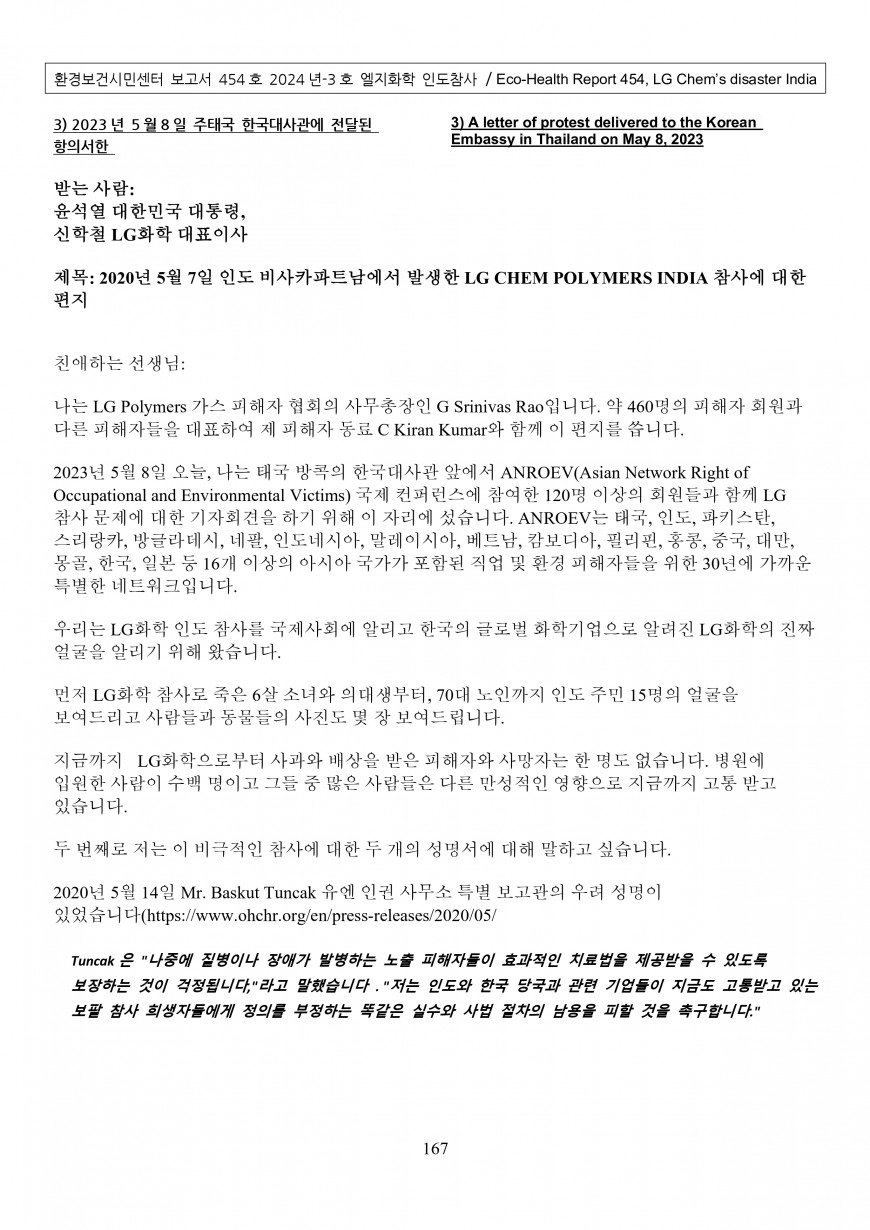 환경보건시민센터 보고서 454 호 2024 년-3 호 엘지화학 인도참사 / Eco-Health Report 454, LG Chem's disaster India

3) 2023 년 5 월 8 일 주태국 한국대사관에 전달된 항의서한

3) A letter of protest delivered to the Korean Embassy in Thailand on May 8, 2023

받는 사람:
윤석열 대한민국 대통령,
신학철 LG화학 대표이사

제목: 2020년 5월 7일 인도 비사카파트남에서 발생한 LG CHEM POLYMERS INDIA 참사에 대한 편지

친애하는 선생님:

나는 LG Polymers 가스 피해자 협회의 사무총장인 G Srinivas Rao입니다. 약 460명의 피해자 회원과 다른 피해자들을 대표하여 제 피해자 동료 C Kiran Kumar와 함께 이 편지를 씁니다.

2023년 5월 8일 오늘, 나는 태국 방콕의 한국대사관 앞에서 ANROEV(Asian Network Right of Occupational and Environmental Victims) 국제 컨퍼런스에 참여한 120명 이상의 회원들과 함께 LG 참사 문제에 대한 기자회견을 하기 위해 이 자리에 섰습니다. ANROEV는 태국, 인도, 파키스탄, 스리랑카, 방글라데시, 네팔, 인도네시아, 말레이시아, 베트남, 캄보디아, 필리핀, 홍콩, 중국, 대만, 몽골, 한국, 일본 등 16개 이상의 아시아 국가가 포함된 직업 및 환경 피해자들을 위한 30년에 가까운 특별한 네트워크입니다.

우리는 LG화학 인도 참사를 국제사회에 알리고 한국의 글로벌 화학기업으로 알려진 LG화학의 진짜 얼굴을 알리기 위해 왔습니다.

먼저 LG화학 참사로 죽은 6살 소녀와 의대생부터, 70대 노인까지 인도 주민 15명의 얼굴을 보여드리고 사람들과 동물들의 사진도 몇 장 보여드립니다.

지금까지 LG화학으로부터 사과와 배상을 받은 피해자와 사망자는 한 명도 없습니다. 병원에 입원한 사람이 수백 명이고 그들 중 많은 사람들은 다른 만성적인 영향으로 지금까지 고통 받고 있습니다.

두 번째로 저는 이 비극적인 참사에 대한 두 개의 성명서에 대해 말하고 싶습니다.

2020년 5월 14일 Mr. Baskut Tuncak 유엔 인권 사무소 특별 보고관의 우려 성명이 있었습니다(https://www.ohchr.org/en/press-releases/2020/05/

Tuncak 은 "나중에 질병이나 장애가 발병하는 노출 피해자들이 효과적인 치료법을 제공받을 수 있도록 보장하는 것이 걱정됩니다,"라고 말했습니다 . "저는 인도와 한국 당국과 관련 기업들이 지금도 고통받고 있는 보팔 참사 희생자들에게 정의를 부정하는 똑같은 실수와 사법 절차의 남용을 피할 것을 촉구합니다."

167